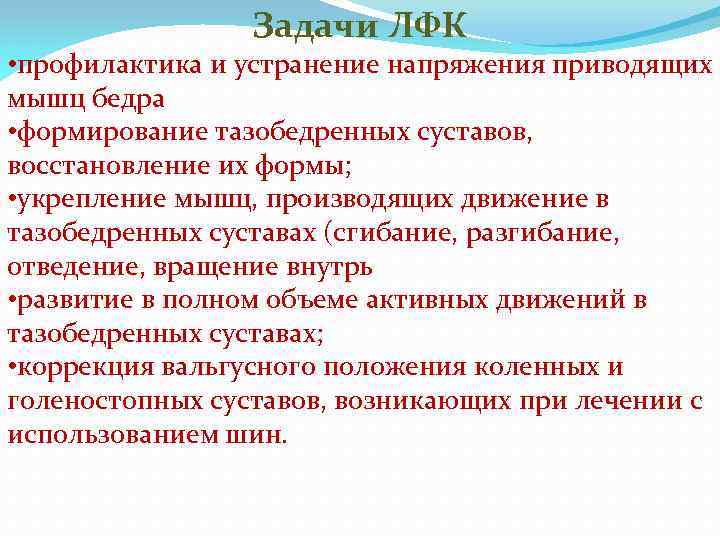 Задачи ЛФК

• профилактика и устранение напряжения приводящих мышц бедра

• формирование тазобедренных суставов, восстановление их формы;

• укрепление мышц, производящих движение в тазобедренных суставах (сгибание, разгибание, отведение, вращение внутрь

• развитие в полном объеме активных движений в тазобедренных суставах;

• коррекция вальгусного положения коленных и голеностопных суставов, возникающих при лечении с использованием шин.